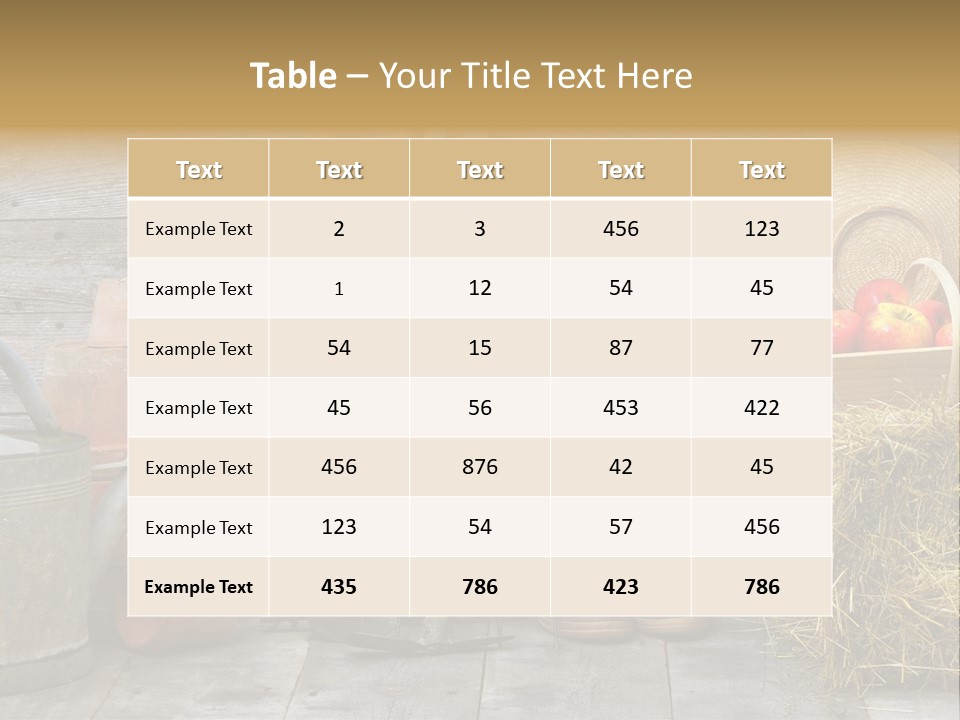 Table – Your Title Text Here

| Text | Text | Text | Text | Text |
|---|---|---|---|---|
| Example Text | 2 | 3 | 456 | 123 |
| Example Text | 1 | 12 | 54 | 45 |
| Example Text | 54 | 15 | 87 | 77 |
| Example Text | 45 | 56 | 453 | 422 |
| Example Text | 456 | 876 | 42 | 45 |
| Example Text | 123 | 54 | 57 | 456 |
| Example Text | 435 | 786 | 423 | 786 |